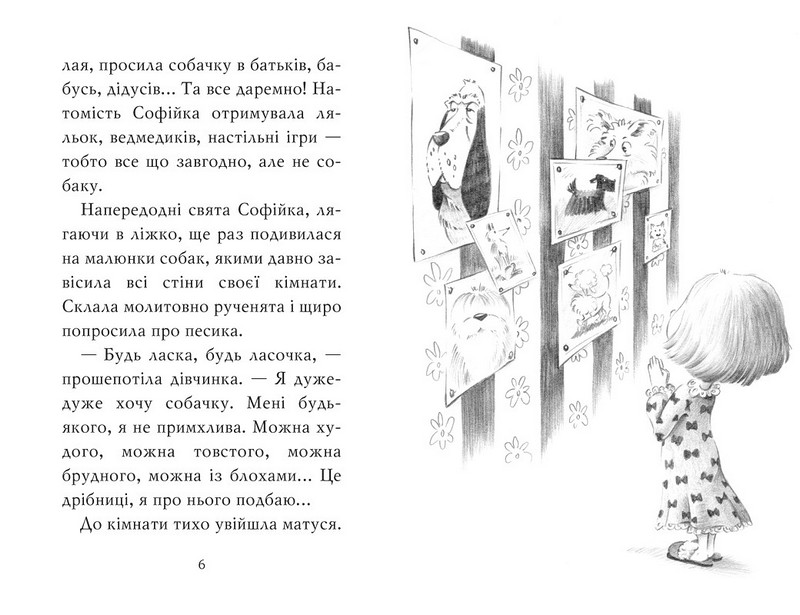 лая, просила собачку в батьків, бабусь, дідусів... Та все даремно! Натомість Софійка отримувала ляльок, ведмедиків, настільні ігри — тобто все що завгодно, але не собаку.

Напередодні свята Софійка, лягаючи в ліжко, ще раз подивилася на малюнки собак, якими давно завісила всі стіни своєї кімнати. Склала молитовно рученята і щиро попросила про песика.

— Будь ласка, будь ласочка, — прошепотіла дівчинка. — Я дуже-дуже хочу собачку. Мені будь-якого, я не примхлива. Можна худого, можна товстого, можна брудного, можна із блохами... Це дрібниці, я про нього подбаю...

До кімнати тихо увійшла матуся.

6